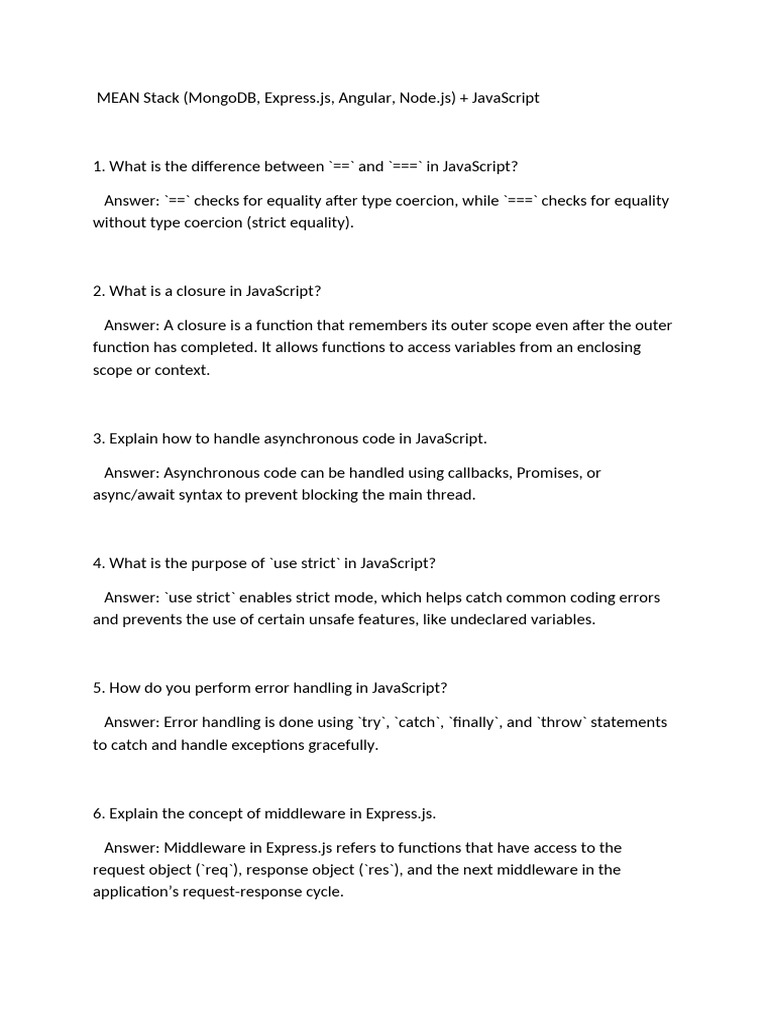 MEAN Stack (MongoDB, Express.js, Angular, Node.js) + JavaScript

1. What is the difference between `==` and `===` in JavaScript?

Answer: `==` checks for equality after type coercion, while `===` checks for equality without type coercion (strict equality).

2. What is a closure in JavaScript?

Answer: A closure is a function that remembers its outer scope even after the outer function has completed. It allows functions to access variables from an enclosing scope or context.

3. Explain how to handle asynchronous code in JavaScript.

Answer: Asynchronous code can be handled using callbacks, Promises, or async/await syntax to prevent blocking the main thread.

4. What is the purpose of `use strict` in JavaScript?

Answer: `use strict` enables strict mode, which helps catch common coding errors and prevents the use of certain unsafe features, like undeclared variables.

5. How do you perform error handling in JavaScript?

Answer: Error handling is done using `try`, `catch`, `finally`, and `throw` statements to catch and handle exceptions gracefully.

6. Explain the concept of middleware in Express.js.

Answer: Middleware in Express.js refers to functions that have access to the request object (`req`), response object (`res`), and the next middleware in the application's request-response cycle.